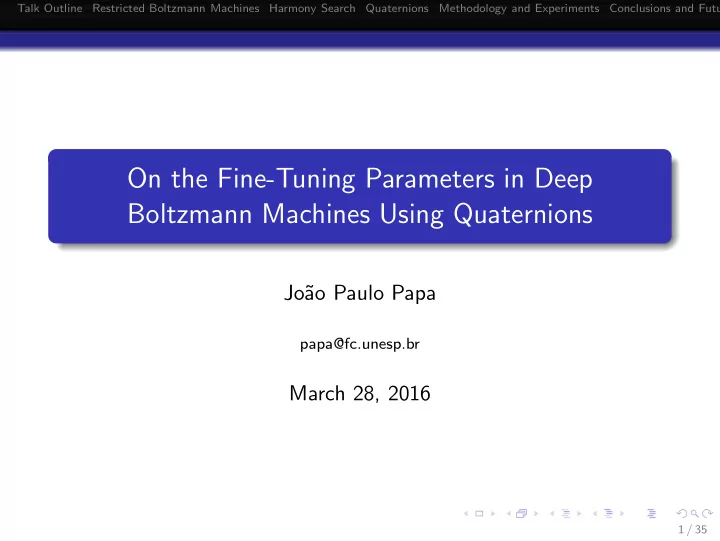 Talk Outline Restricted Boltzmann Machines Harmony Search Quaternions Methodology and Experiments Conclusions and Futu

On the Fine-Tuning Parameters in Deep Boltzmann Machines Using Quaternions

João Paulo Papa

papa@fc.unesp.br

March 28, 2016

1 / 35